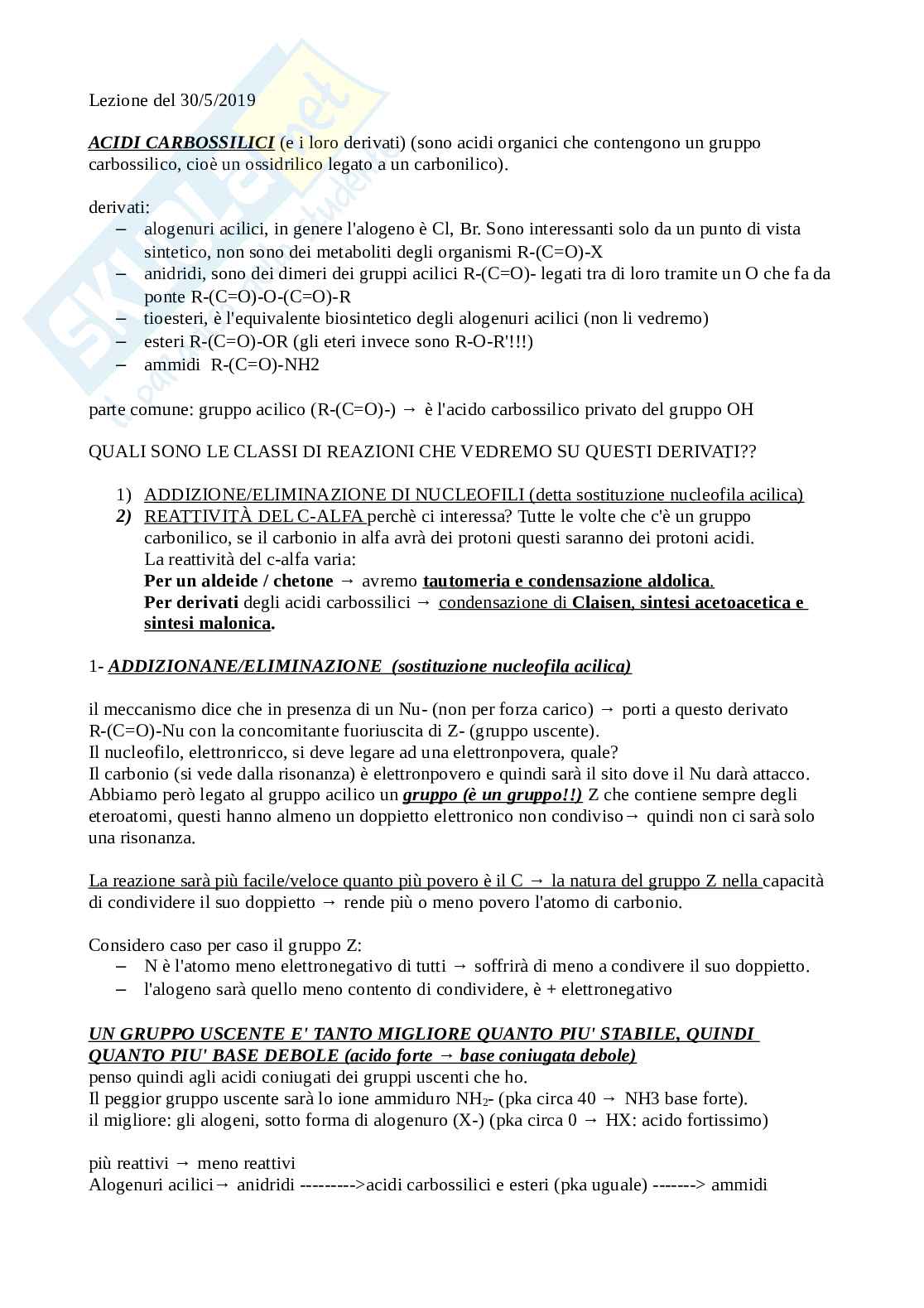 Lezione del 30/5/2019

ACIDI CARBOSSILICI (e i loro derivati) (sono acidi organici che contengono un gruppo carbossilico, cioè un ossidrilico legato a un carbonilico).

derivati:
– alogenuri acilici, in genere l'alogeno è Cl, Br. Sono interessanti solo da un punto di vista sintetico, non sono dei metaboliti degli organismi R-(C=O)-X
– anidridi, sono dei dimeri dei gruppi acilici R-(C=O)- legati tra di loro tramite un O che fa da ponte R-(C=O)-O-(C=O)-R
– tioesteri, è l'equivalente biosintetico degli alogenuri acilici (non li vedremo)
– esteri R-(C=O)-OR (gli eteri invece sono R-O-R'!!!)
– ammidi R-(C=O)-NH2

parte comune: gruppo acilico (R-(C=O)-) → è l'acido carbossilico privato del gruppo OH

QUALI SONO LE CLASSI DI REAZIONI CHE VEDREMO SU QUESTI DERIVATI??

1) ADDIZIONE/ELIMINAZIONE DI NUCLEOFILI (detta sostituzione nucleofila acilica)
2) REATTIVITÀ DEL C-ALFA perchè ci interessa? Tutte le volte che c'è un gruppo carbonilico, se il carbonio in alfa avrà dei protoni questi saranno dei protoni acidi.
La reattività del c-alfa varia:
Per un aldeide / chetone → avremo tautomeria e condensazione aldolica.
Per derivati degli acidi carbossilici → condensazione di Claisen, sintesi acetoacetica e sintesi malonica.

1- ADDIZIONANE/ELIMINAZIONE (sostituzione nucleofila acilica)

il meccanismo dice che in presenza di un Nu- (non per forza carico) → porti a questo derivato R-(C=O)-Nu con la concomitante fuoriuscita di Z- (gruppo uscente).
Il nucleofilo, elettronricco, si deve legare ad una elettronpovera, quale?
Il carbonio (si vede dalla risonanza) è elettronpovero e quindi sarà il sito dove il Nu darà attacco. Abbiamo però legato al gruppo acilico un gruppo (è un gruppo!!) Z che contiene sempre degli eteroatomi, questi hanno almeno un doppietto elettronico non condiviso→ quindi non ci sarà solo una risonanza.

La reazione sarà più facile/veloce quanto più povero è il C → la natura del gruppo Z nella capacità di condividere il suo doppietto → rende più o meno povero l'atomo di carbonio.

Considero caso per caso il gruppo Z:
– N è l'atomo meno elettronegativo di tutti → soffrirà di meno a condivere il suo doppietto.
– l'alogeno sarà quello meno contento di condividere, è + elettronegativo

UN GRUPPO USCENTE E' TANTO MIGLIORE QUANTO PIU' STABILE, QUINDI QUANTO PIU' BASE DEBOLE (acido forte → base coniugata debole)
penso quindi agli acidi coniugati dei gruppi uscenti che ho.
Il peggior gruppo uscente sarà lo ione ammiduro $NH_2$- (pka circa 40 → NH3 base forte).
il migliore: gli alogeni, sotto forma di alogenuro (X-) (pka circa 0 → HX: acido fortissimo)

più reattivi → meno reattivi
Alogenuri acilici→ anidridi --------->acidi carbossilici e esteri (pka uguale) -------> ammidi